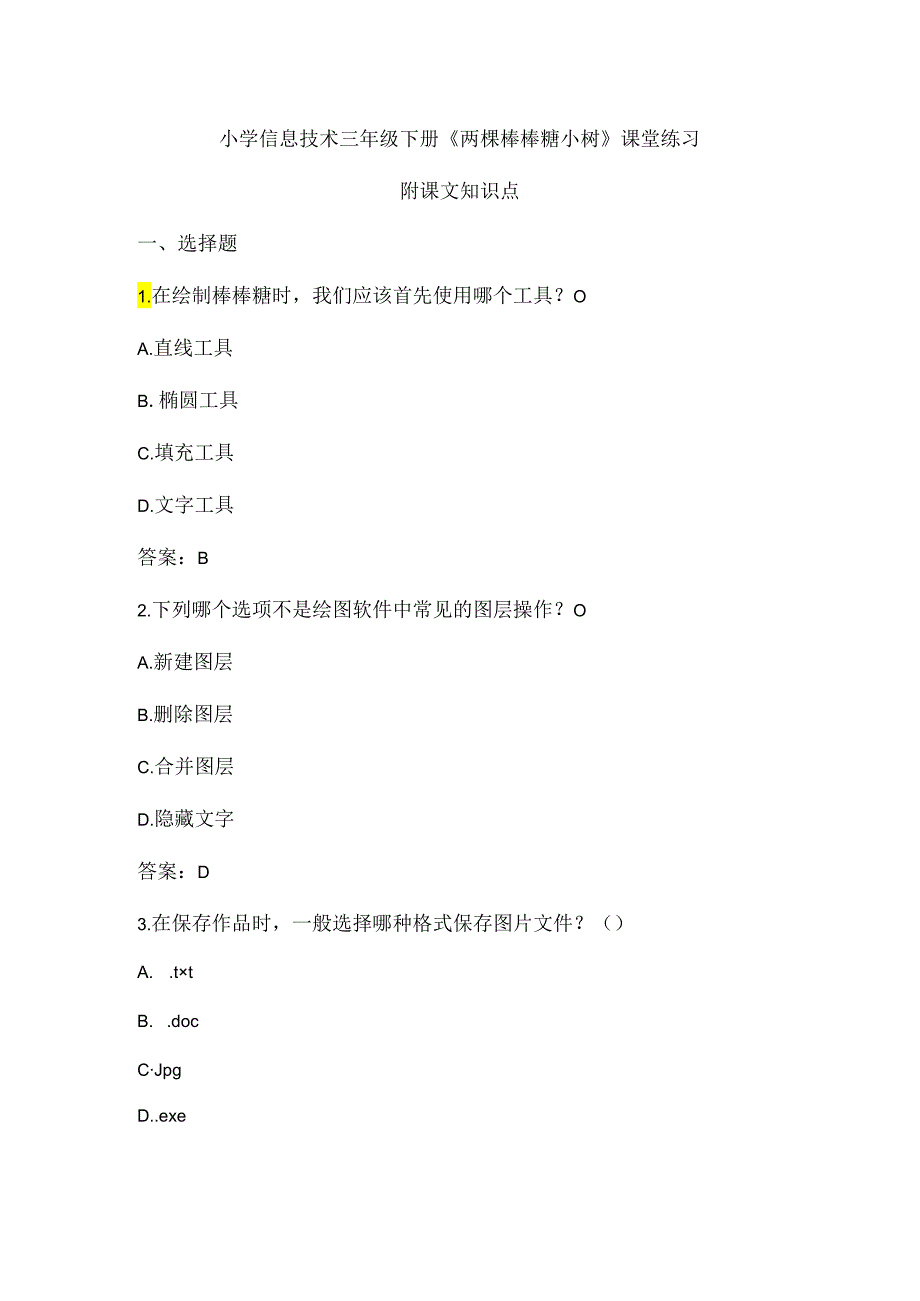 小学信息技术三年级下册《两棵棒棒糖小树》课堂练习

附课文知识点

一、选择题

1.在绘制棒棒糖时，我们应该首先使用哪个工具？O

A.直线工具

B. 椭圆工具

C.填充工具

D.文字工具

答案：B

2.下列哪个选项不是绘图软件中常见的图层操作？O

A.新建图层

B.删除图层

C.合并图层

D.隐藏文字

答案：D

3.在保存作品时，一般选择哪种格式保存图片文件？（）

A. .t×t

B. .doc

C·Jpg

D..exe